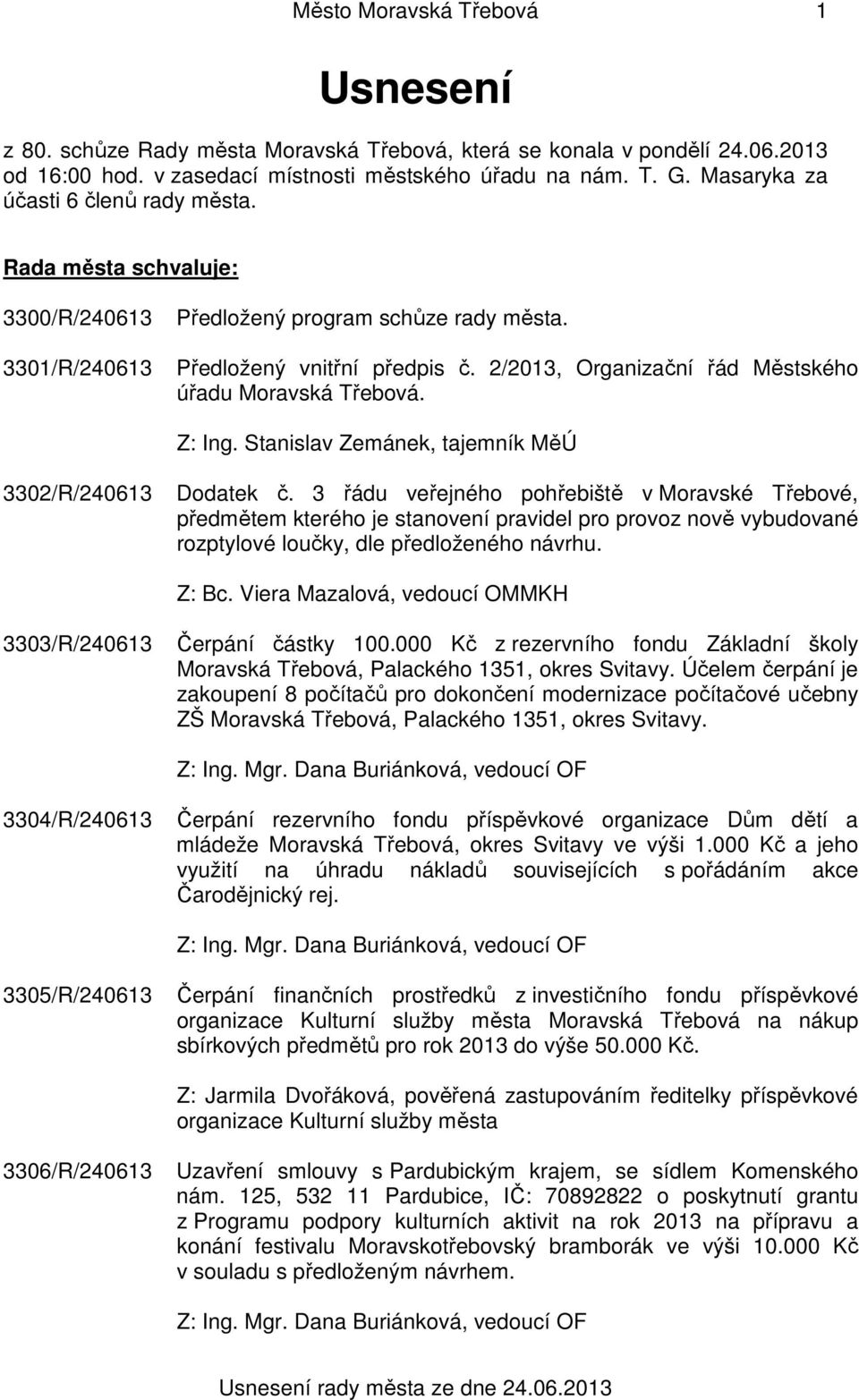 Město Moravská Třebová 1

Usnesení

z 80. schůze Rady města Moravská Třebová, která se konala v pondělí 24.06.2013 od 16:00 hod. v zasedací místnosti městského úřadu na nám. T. G. Masaryka za účasti 6 členů rady města.

Rada města schvaluje:

3300/R/240613 Předložený program schůze rady města.

3301/R/240613 Předložený vnitřní předpis č. 2/2013, Organizační řád Městského úřadu Moravská Třebová.

Z: Ing. Stanislav Zemánek, tajemník MěÚ

3302/R/240613 Dodatek č. 3 řádu veřejného pohřebiště v Moravské Třebové, předmětem kterého je stanovení pravidel pro provoz nově vybudované rozptylové loučky, dle předloženého návrhu.

Z: Bc. Viera Mazalová, vedoucí OMMKH

3303/R/240613 Čerpání částky 100.000 Kč z rezervního fondu Základní školy Moravská Třebová, Palackého 1351, okres Svitavy. Účelem čerpání je zakoupení 8 počítačů pro dokončení modernizace počítačové učebny ZŠ Moravská Třebová, Palackého 1351, okres Svitavy.

Z: Ing. Mgr. Dana Buriánková, vedoucí OF

3304/R/240613 Čerpání rezervního fondu příspěvkové organizace Dům dětí a mládeže Moravská Třebová, okres Svitavy ve výši 1.000 Kč a jeho využití na úhradu nákladů souvisejících s pořádáním akce Čarodějnický rej.

Z: Ing. Mgr. Dana Buriánková, vedoucí OF

3305/R/240613 Čerpání finančních prostředků z investičního fondu příspěvkové organizace Kulturní služby města Moravská Třebová na nákup sbírkových předmětů pro rok 2013 do výše 50.000 Kč.

Z: Jarmila Dvořáková, pověřená zastupováním ředitelky příspěvkové organizace Kulturní služby města

3306/R/240613 Uzavření smlouvy s Pardubickým krajem, se sídlem Komenského nám. 125, 532 11 Pardubice, IČ: 70892822 o poskytnutí grantu z Programu podpory kulturních aktivit na rok 2013 na přípravu a konání festivalu Moravskotřebovský bramborák ve výši 10.000 Kč v souladu s předloženým návrhem.

Z: Ing. Mgr. Dana Buriánková, vedoucí OF

Usnesení rady města ze dne 24.06.2013